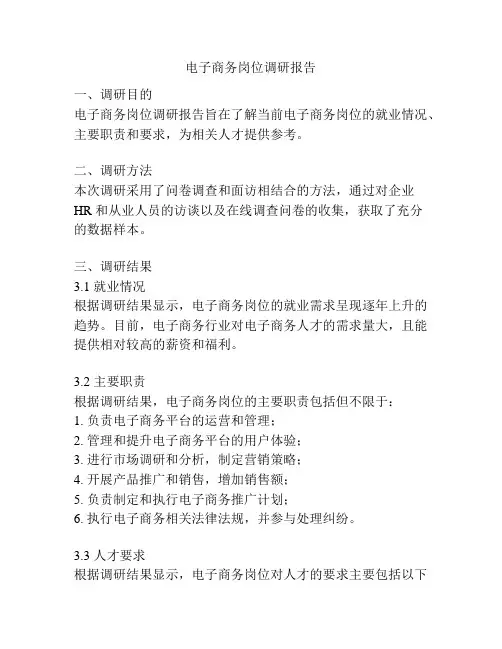 电子商务岗位调研报告

一、调研目的
电子商务岗位调研报告旨在了解当前电子商务岗位的就业情况、主要职责和要求，为相关人才提供参考。

二、调研方法
本次调研采用了问卷调查和面访相结合的方法，通过对企业HR和从业人员的访谈以及在线调查问卷的收集，获取了充分的数据样本。

三、调研结果
3.1 就业情况
根据调研结果显示，电子商务岗位的就业需求呈现逐年上升的趋势。目前，电子商务行业对电子商务人才的需求量大，且能提供相对较高的薪资和福利。

3.2 主要职责
根据调研结果，电子商务岗位的主要职责包括但不限于：
1. 负责电子商务平台的运营和管理；
2. 管理和提升电子商务平台的用户体验；
3. 进行市场调研和分析，制定营销策略；
4. 开展产品推广和销售，增加销售额；
5. 负责制定和执行电子商务推广计划；
6. 执行电子商务相关法律法规，并参与处理纠纷。

3.3 人才要求
根据调研结果显示，电子商务岗位对人才的要求主要包括以下